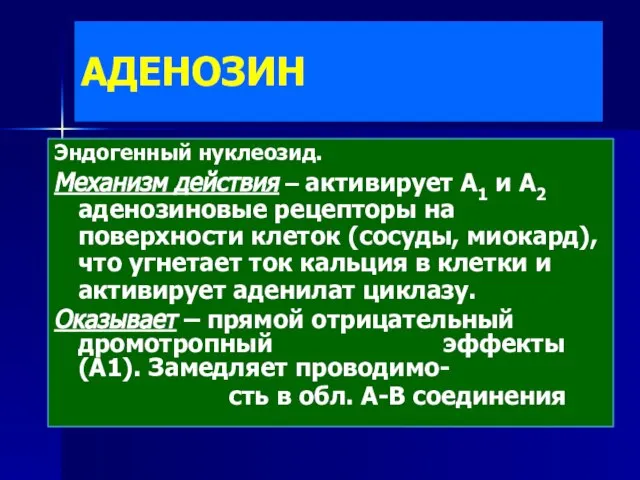 АДЕНОЗИН

Эндогенный нуклеозид.

Механизм действия – активирует $A_1$ и $A_2$ аденозиновые рецепторы на поверхности клеток (сосуды, миокард), что угнетает ток кальция в клетки и активирует аденилат циклазу.

Оказывает – прямой отрицательный дромотропный эффекты (А1). Замедляет проводимость в обл. А-В соединения